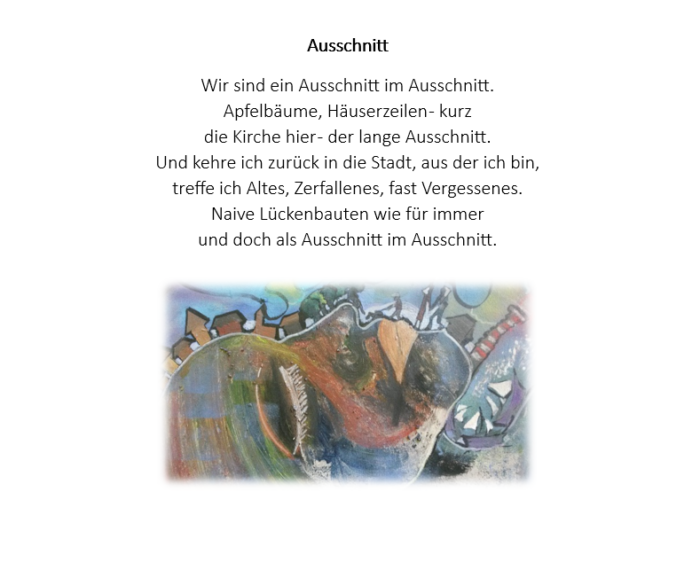 Ausschnitt

Wir sind ein Ausschnitt im Ausschnitt.
Apfelbäume, Häuserzeilen- kurz
die Kirche hier- der lange Ausschnitt.
Und kehre ich zurück in die Stadt, aus der ich bin,
treffe ich Altes, Zerfallenes, fast Vergessenes.
Naive Lückenbauten wie für immer
und doch als Ausschnitt im Ausschnitt.